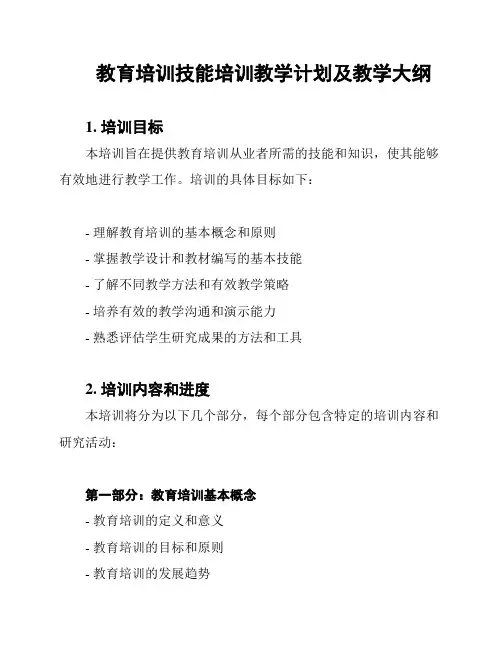 教育培训技能培训教学计划及教学大纲

1. 培训目标

本培训旨在提供教育培训从业者所需的技能和知识，使其能够有效地进行教学工作。培训的具体目标如下：

- 理解教育培训的基本概念和原则
- 掌握教学设计和教材编写的基本技能
- 了解不同教学方法和有效教学策略
- 培养有效的教学沟通和演示能力
- 熟悉评估学生研究成果的方法和工具

2. 培训内容和进度

本培训将分为以下几个部分，每个部分包含特定的培训内容和研究活动：

第一部分：教育培训基本概念
- 教育培训的定义和意义
- 教育培训的目标和原则
- 教育培训的发展趋势